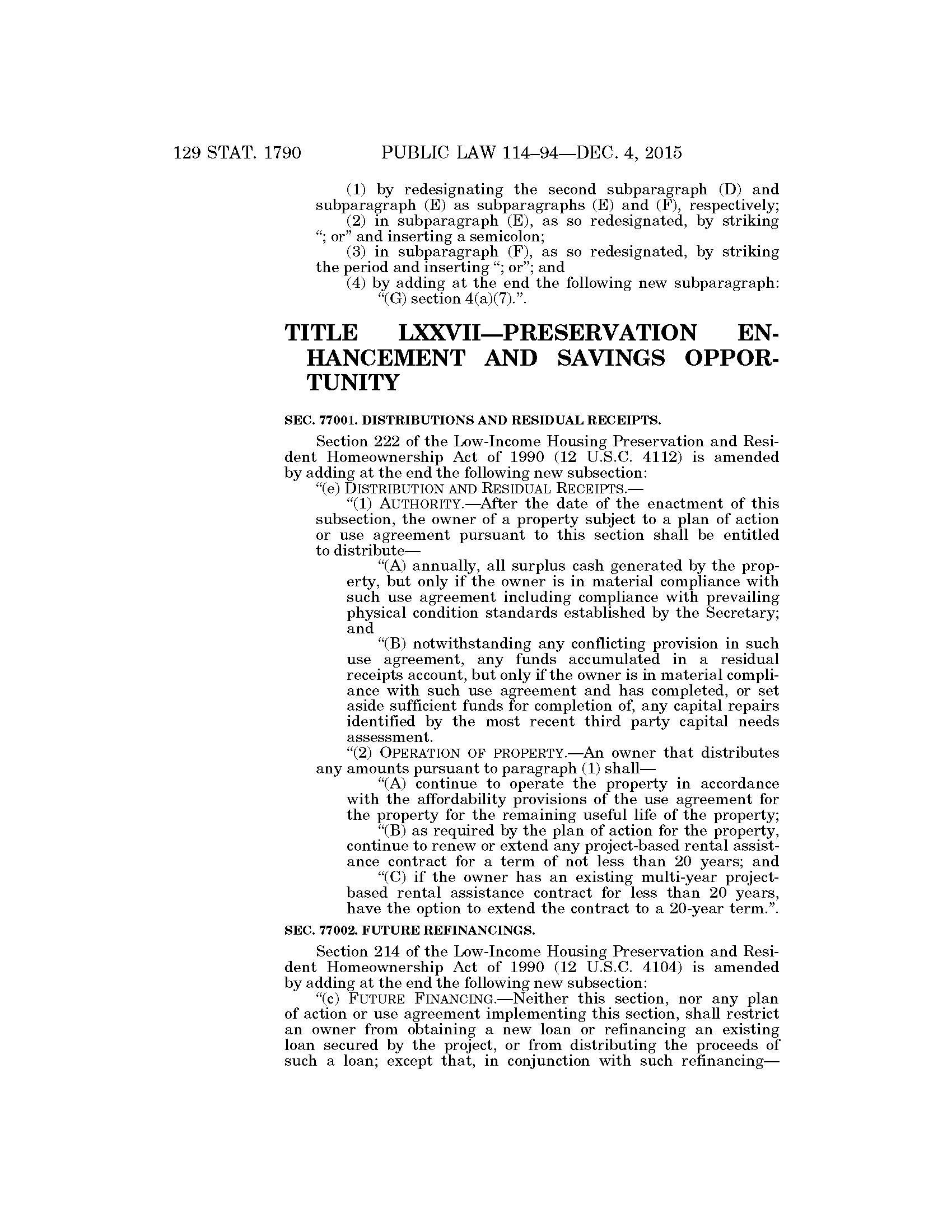 129 STAT. 1790 PUBLIC LAW 114–94—DEC. 4, 2015

(1) by redesignating the second subparagraph (D) and subparagraph (E) as subparagraphs (E) and (F), respectively;

(2) in subparagraph (E), as so redesignated, by striking "; or" and inserting a semicolon;

(3) in subparagraph (F), as so redesignated, by striking the period and inserting "; or"; and

(4) by adding at the end the following new subparagraph:

"(G) section 4(a)(7).".

TITLE LXXVII—PRESERVATION ENHANCEMENT AND SAVINGS OPPORTUNITY

SEC. 77001. DISTRIBUTIONS AND RESIDUAL RECEIPTS.

Section 222 of the Low-Income Housing Preservation and Resident Homeownership Act of 1990 (12 U.S.C. 4112) is amended by adding at the end the following new subsection:

"(e) DISTRIBUTION AND RESIDUAL RECEIPTS.—

"(1) AUTHORITY.—After the date of the enactment of this subsection, the owner of a property subject to a plan of action or use agreement pursuant to this section shall be entitled to distribute—

"(A) annually, all surplus cash generated by the property, but only if the owner is in material compliance with such use agreement including compliance with prevailing physical condition standards established by the Secretary; and

"(B) notwithstanding any conflicting provision in such use agreement, any funds accumulated in a residual receipts account, but only if the owner is in material compliance with such use agreement and has completed, or set aside sufficient funds for completion of, any capital repairs identified by the most recent third party capital needs assessment.

"(2) OPERATION OF PROPERTY.—An owner that distributes any amounts pursuant to paragraph (1) shall—

"(A) continue to operate the property in accordance with the affordability provisions of the use agreement for the property for the remaining useful life of the property;

"(B) as required by the plan of action for the property, continue to renew or extend any project-based rental assistance contract for a term of not less than 20 years; and

"(C) if the owner has an existing multi-year project-based rental assistance contract for less than 20 years, have the option to extend the contract to a 20-year term.".

SEC. 77002. FUTURE REFINANCINGS.

Section 214 of the Low-Income Housing Preservation and Resident Homeownership Act of 1990 (12 U.S.C. 4104) is amended by adding at the end the following new subsection:

"(c) FUTURE FINANCING.—Neither this section, nor any plan of action or use agreement implementing this section, shall restrict an owner from obtaining a new loan or refinancing an existing loan secured by the project, or from distributing the proceeds of such a loan; except that, in conjunction with such refinancing—